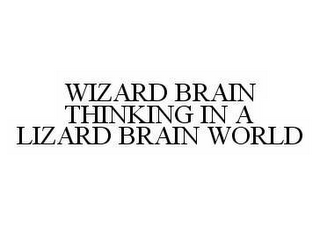 WIZARD BRAIN
THINKING IN A
LIZARD BRAIN WORLD